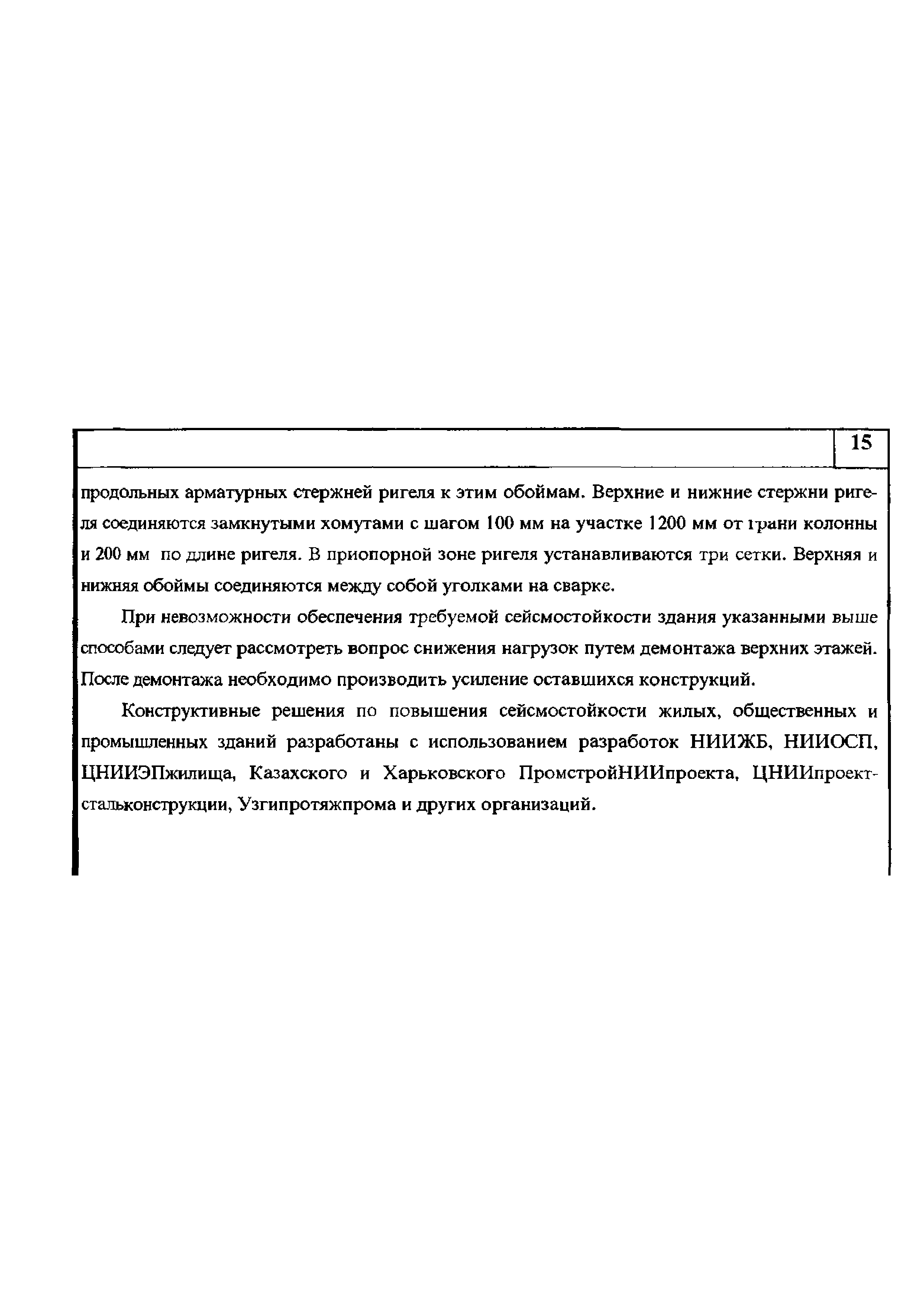 15

продольных арматурных стержней ригеля к этим обоймам. Верхние и нижние стержни ригеля соединяются замкнутыми хомутами с шагом 100 мм на участке 1200 мм от грани колонны и 200 мм по длине ригеля. В приопорной зоне ригеля устанавливаются три сетки. Верхняя и нижняя обоймы соединяются между собой уголками на сварке.

При невозможности обеспечения требуемой сейсмостойкости здания указанными выше способами следует рассмотреть вопрос снижения нагрузок путем демонтажа верхних этажей. После демонтажа необходимо производить усиление оставшихся конструкций.

Конструктивные решения по повышения сейсмостойкости жилых, общественных и промышленных зданий разработаны с использованием разработок НИИЖБ, НИИОСП, ЦНИИЭПжилища, Казахского и Харьковского ПромстройНИИпроекта, ЦНИИпроектстальконструкции, Узгипротяжпрома и других организаций.